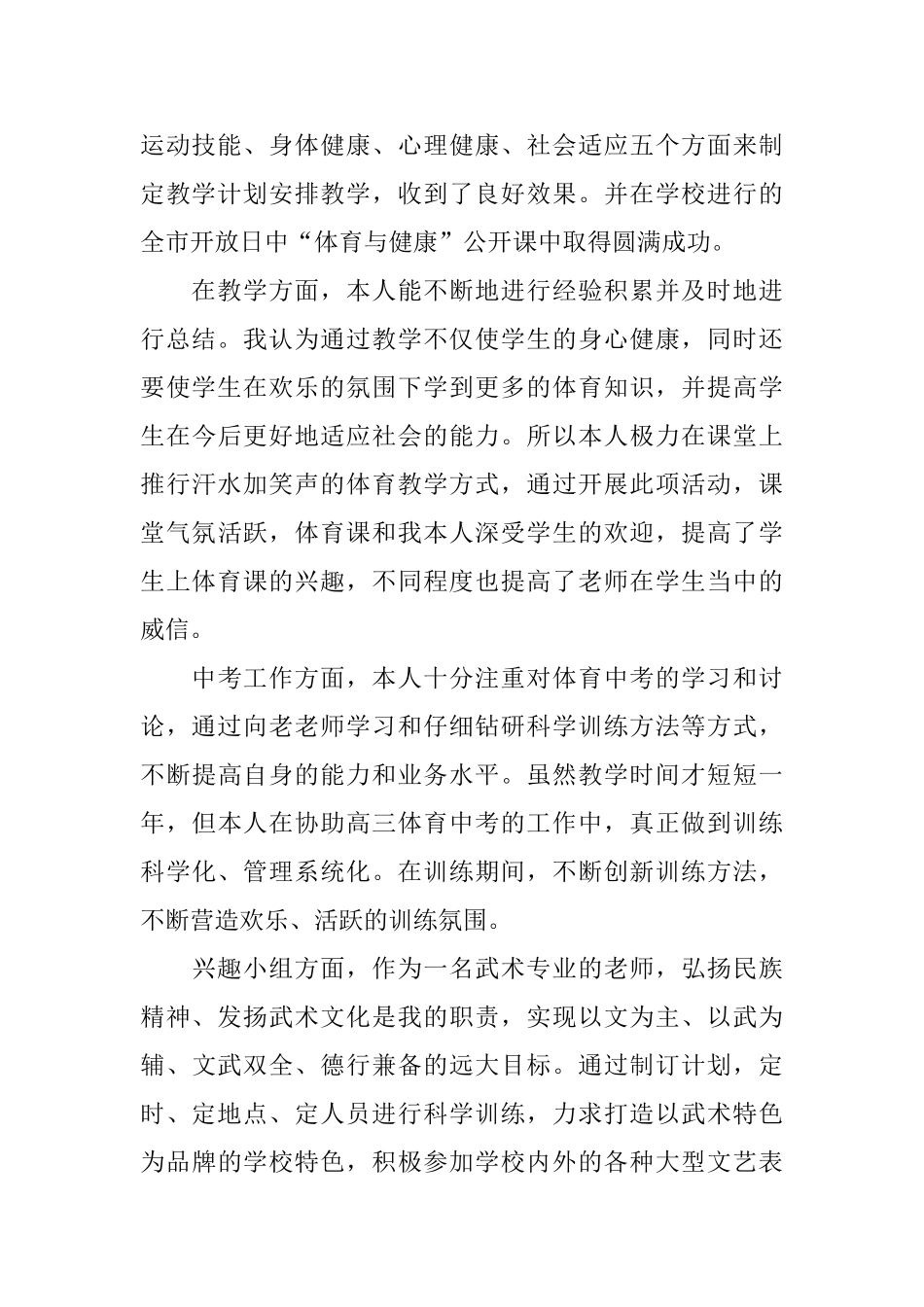 运动技能、身体健康、心理健康、社会适应五个方面来制定教学计划安排教学，收到了良好效果。并在学校进行的全市开放日中“体育与健康”公开课中取得圆满成功。

在教学方面，本人能不断地进行经验积累并及时地进行总结。我认为通过教学不仅使学生的身心健康，同时还要使学生在欢乐的氛围下学到更多的体育知识，并提高学生在今后更好地适应社会的能力。所以本人极力在课堂上推行汗水加笑声的体育教学方式，通过开展此项活动，课堂气氛活跃，体育课和我本人深受学生的欢迎，提高了学生上体育课的兴趣，不同程度也提高了老师在学生当中的威信。

中考工作方面，本人十分注重对体育中考的学习和讨论，通过向老老师学习和仔细钻研科学训练方法等方式，不断提高自身的能力和业务水平。虽然教学时间才短短一年，但本人在协助高三体育中考的工作中，真正做到训练科学化、管理系统化。在训练期间，不断创新训练方法，不断营造欢乐、活跃的训练氛围。

兴趣小组方面，作为一名武术专业的老师，弘扬民族精神、发扬武术文化是我的职责，实现以文为主、以武为辅、文武双全、德行兼备的远大目标。通过制订计划，定时、定地点、定人员进行科学训练，力求打造以武术特色为品牌的学校特色，积极参加学校内外的各种大型文艺表